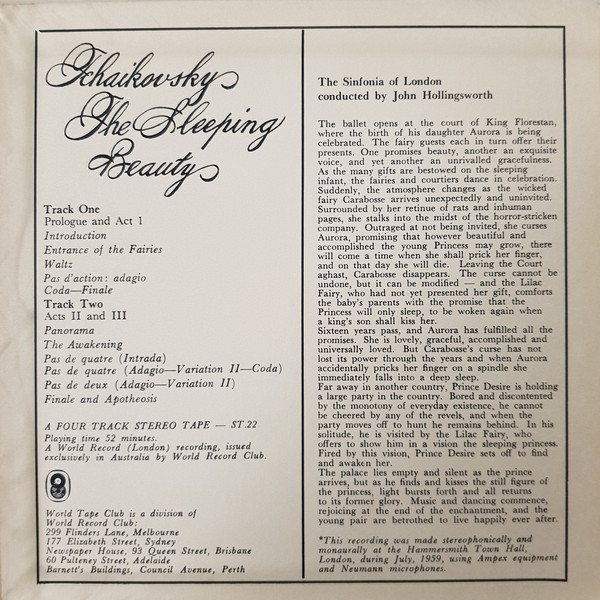 Tchaikovsky
The Sleeping Beauty

Track One
Prologue and Act 1
Introduction
Entrance of the Fairies
Waltz
Pas d'action: adagio
Coda—Finale
Track Two
Acts II and III
Panorama
The Awakening
Pas de quatre (Intrada)
Pas de quatre (Adagio—Variation II—Coda)
Pas de deux (Adagio—Variation II)
Finale and Apotheosis

A FOUR TRACK STEREO TAPE — ST.22
Playing time 52 minutes.
A World Record (London) recording, issued exclusively in Australia by World Record Club.

World Tape Club is a division of World Record Club:
299 Flinders Lane, Melbourne
177 Elizabeth Street, Sydney
Newspaper House, 93 Queen Street, Brisbane
60 Pulteney Street, Adelaide
Barnett's Buildings, Council Avenue, Perth

The Sinfonia of London
conducted by John Hollingsworth

The ballet opens at the court of King Florestan, where the birth of his daughter Aurora is being celebrated. The fairy guests each in turn offer their presents. One promises beauty, another an exquisite voice, and yet another an unrivalled gracefulness. As the many gifts are bestowed on the sleeping infant, the fairies and courtiers dance in celebration. Suddenly, the atmosphere changes as the wicked fairy Carabosse arrives unexpectedly and uninvited. Surrounded by her retinue of rats and inhuman pages, she stalks into the midst of the horror-stricken company. Outraged at not being invited, she curses Aurora, promising that however beautiful and accomplished the young Princess may grow, there will come a time when she shall prick her finger, and on that day she will die. Leaving the Court aghast, Carabosse disappears. The curse cannot be undone, but it can be modified — and the Lilac Fairy, who had not yet presented her gift, comforts the baby's parents with the promise that the Princess will only sleep, to be woken again when a king's son shall kiss her.
Sixteen years pass, and Aurora has fulfilled all the promises. She is lovely, graceful, accomplished and universally loved. But Carabosse's curse has not lost its power through the years and when Aurora accidentally pricks her finger on a spindle she immediately falls into a deep sleep.
Far away in another country, Prince Desire is holding a large party in the country. Bored and discontented by the monotony of everyday existence, he cannot be cheered by any of the revels, and when the party moves off to hunt he remains behind. In his solitude, he is visited by the Lilac Fairy, who offers to show him in a vision the sleeping princess. Fired by this vision, Prince Desire sets off to find and awaken her.
The palace lies empty and silent as the prince arrives, but as he finds and kisses the still figure of the princess, light bursts forth and all returns to its former glory. Music and dancing commence, rejoicing at the end of the enchantment, and the young pair are betrothed to live happily ever after.

*This recording was made stereophonically and monaurally at the Hammersmith Town Hall, London, during July, 1959, using Ampex equipment and Neumann microphones.